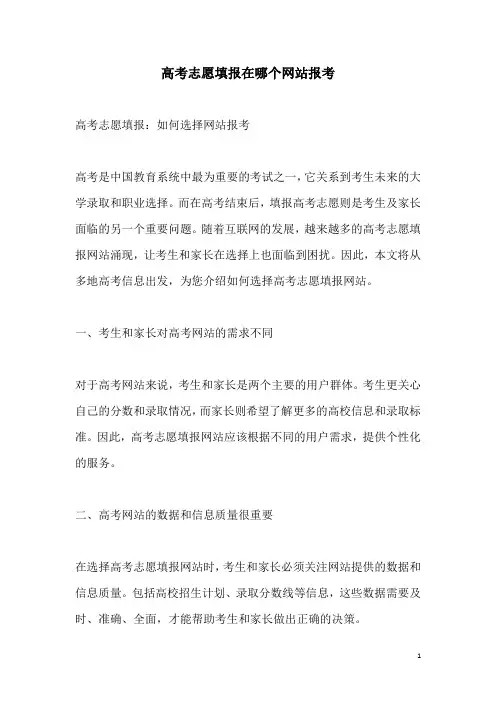 高考志愿填报在哪个网站报考

高考志愿填报：如何选择网站报考

高考是中国教育系统中最为重要的考试之一，它关系到考生未来的大学录取和职业选择。而在高考结束后，填报高考志愿则是考生及家长面临的另一个重要问题。随着互联网的发展，越来越多的高考志愿填报网站涌现，让考生和家长在选择上也面临到困扰。因此，本文将从多地高考信息出发，为您介绍如何选择高考志愿填报网站。

一、考生和家长对高考网站的需求不同

对于高考网站来说，考生和家长是两个主要的用户群体。考生更关心自己的分数和录取情况，而家长则希望了解更多的高校信息和录取标准。因此，高考志愿填报网站应该根据不同的用户需求，提供个性化的服务。

二、高考网站的数据和信息质量很重要

在选择高考志愿填报网站时，考生和家长必须关注网站提供的数据和信息质量。包括高校招生计划、录取分数线等信息，这些数据需要及时、准确、全面，才能帮助考生和家长做出正确的决策。

1